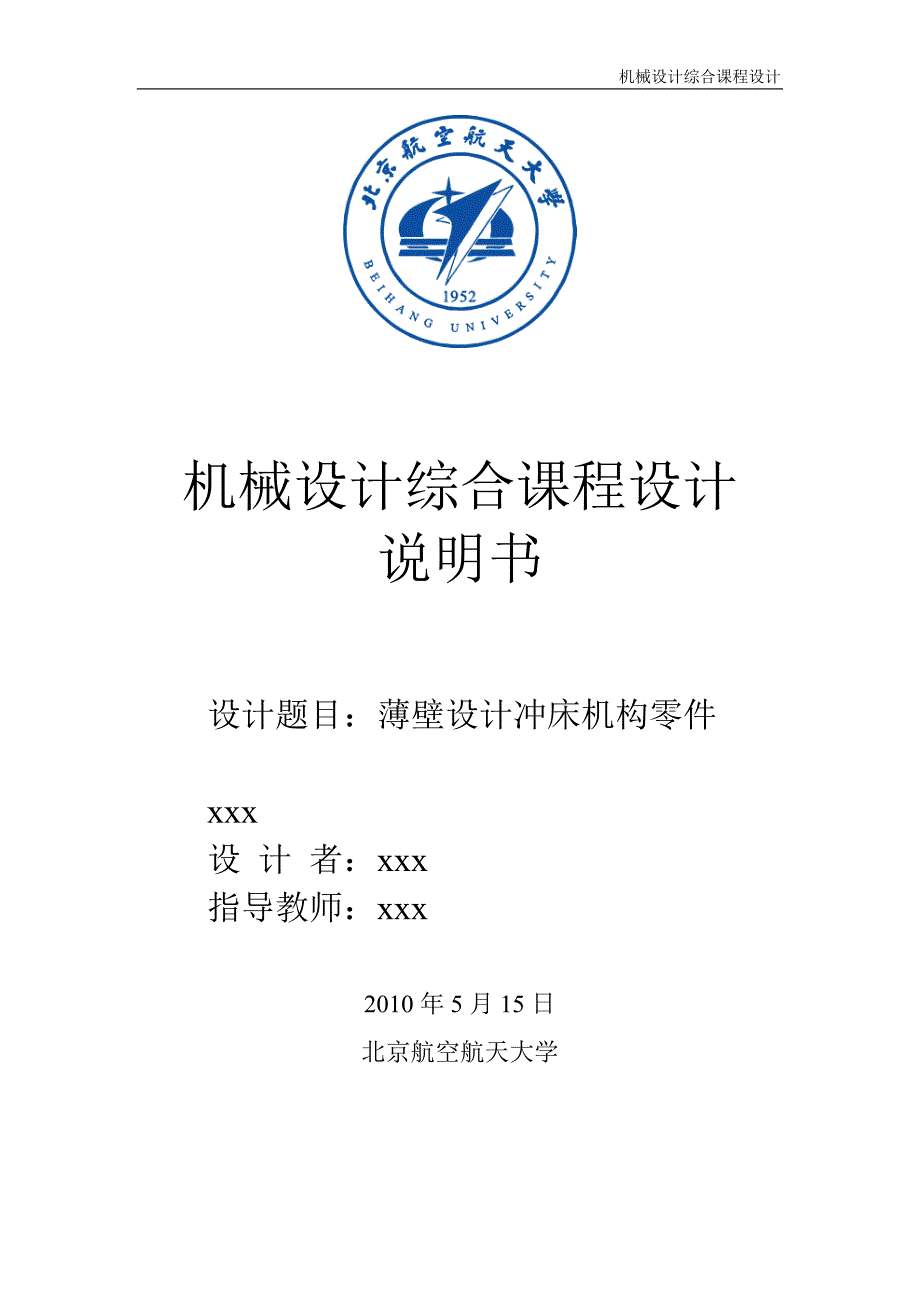 机械设计综合课程设计

北京航空航天大学

BEIHANG UNIVERSITY

1952

机械设计综合课程设计
说明书

设计题目：薄壁设计冲床机构零件

xxx

设 计 者：xxx

指导教师：xxx

2010年5月15日

北京航空航天大学